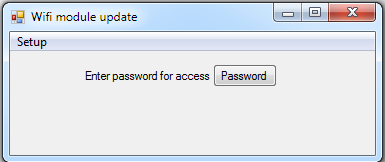 Wifi module update

Setup

Enter password for access Password